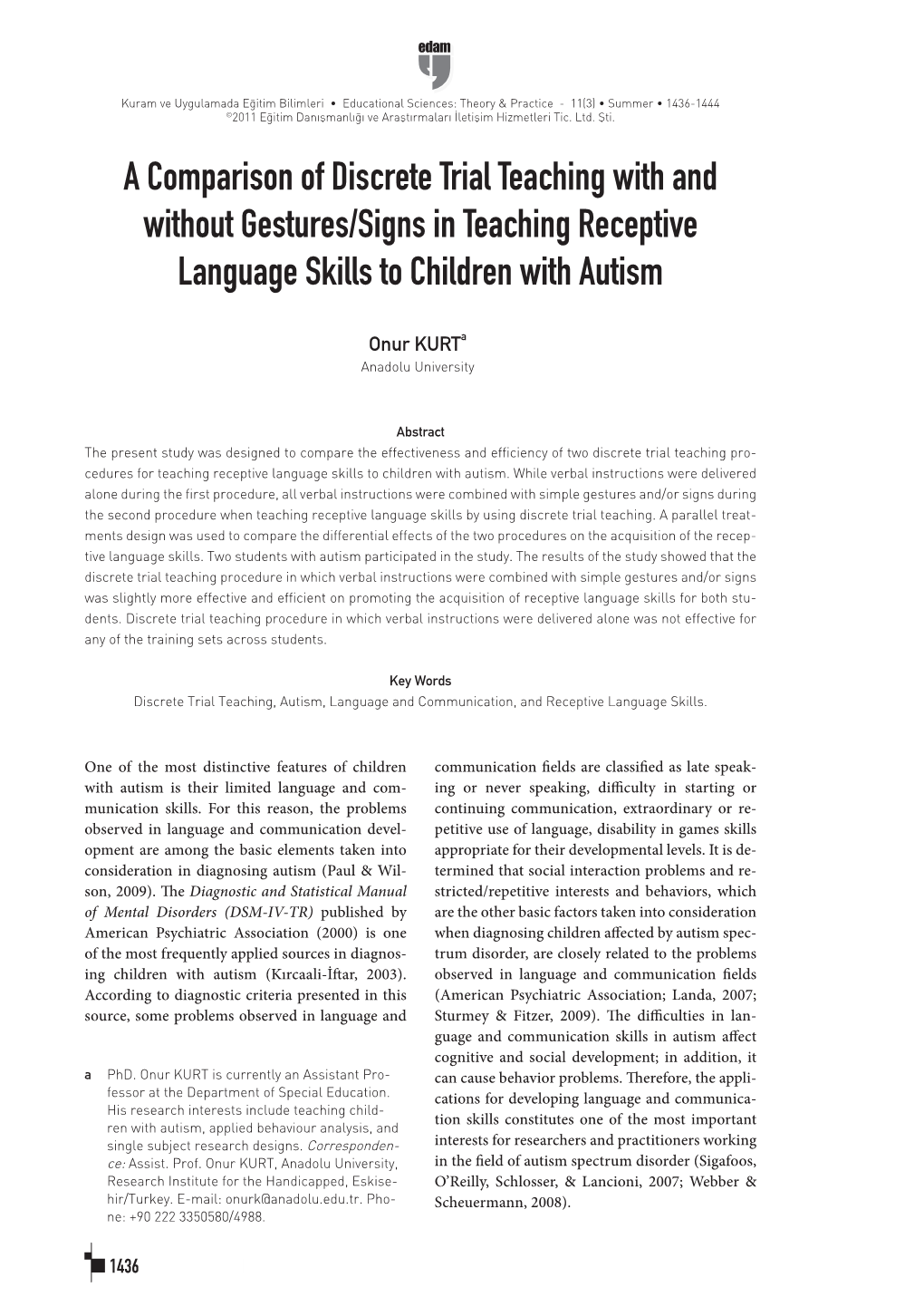 edam

Kuram ve Uygulamada Eğitim Bilimleri • Educational Sciences: Theory & Practice - 11(3) • Summer • 1436-1444
©2011 Eğitim Danışmanlığı ve Araştırmaları İletişim Hizmetleri Tic. Ltd. Şti.

A Comparison of Discrete Trial Teaching with and without Gestures/Signs in Teaching Receptive Language Skills to Children with Autism

Onur KURT$^a$
Anadolu University

Abstract
The present study was designed to compare the effectiveness and efficiency of two discrete trial teaching procedures for teaching receptive language skills to children with autism. While verbal instructions were delivered alone during the first procedure, all verbal instructions were combined with simple gestures and/or signs during the second procedure when teaching receptive language skills by using discrete trial teaching. A parallel treatments design was used to compare the differential effects of the two procedures on the acquisition of the receptive language skills. Two students with autism participated in the study. The results of the study showed that the discrete trial teaching procedure in which verbal instructions were combined with simple gestures and/or signs was slightly more effective and efficient on promoting the acquisition of receptive language skills for both students. Discrete trial teaching procedure in which verbal instructions were delivered alone was not effective for any of the training sets across students.

Key Words
Discrete Trial Teaching, Autism, Language and Communication, and Receptive Language Skills.

One of the most distinctive features of children with autism is their limited language and communication skills. For this reason, the problems observed in language and communication development are among the basic elements taken into consideration in diagnosing autism (Paul & Wilson, 2009). The Diagnostic and Statistical Manual of Mental Disorders (DSM-IV-TR) published by American Psychiatric Association (2000) is one of the most frequently applied sources in diagnosing children with autism (Kırcaali-İftar, 2003). According to diagnostic criteria presented in this source, some problems observed in language and

a PhD. Onur KURT is currently an Assistant Professor at the Department of Special Education. His research interests include teaching children with autism, applied behaviour analysis, and single subject research designs. Correspondence: Assist. Prof. Onur KURT, Anadolu University, Research Institute for the Handicapped, Eskisehir/Turkey. E-mail: onurk@anadolu.edu.tr. Phone: +90 222 3350580/4988.

communication fields are classified as late speaking or never speaking, difficulty in starting or continuing communication, extraordinary or repetitive use of language, disability in games skills appropriate for their developmental levels. It is determined that social interaction problems and restricted/repetitive interests and behaviors, which are the other basic factors taken into consideration when diagnosing children affected by autism spectrum disorder, are closely related to the problems observed in language and communication fields (American Psychiatric Association; Landa, 2007; Sturmey & Fitzer, 2009). The difficulties in language and communication skills in autism affect cognitive and social development; in addition, it can cause behavior problems. Therefore, the applications for developing language and communication skills constitutes one of the most important interests for researchers and practitioners working in the field of autism spectrum disorder (Sigafoos, O'Reilly, Schlosser, & Lancioni, 2007; Webber & Scheuermann, 2008).

1436